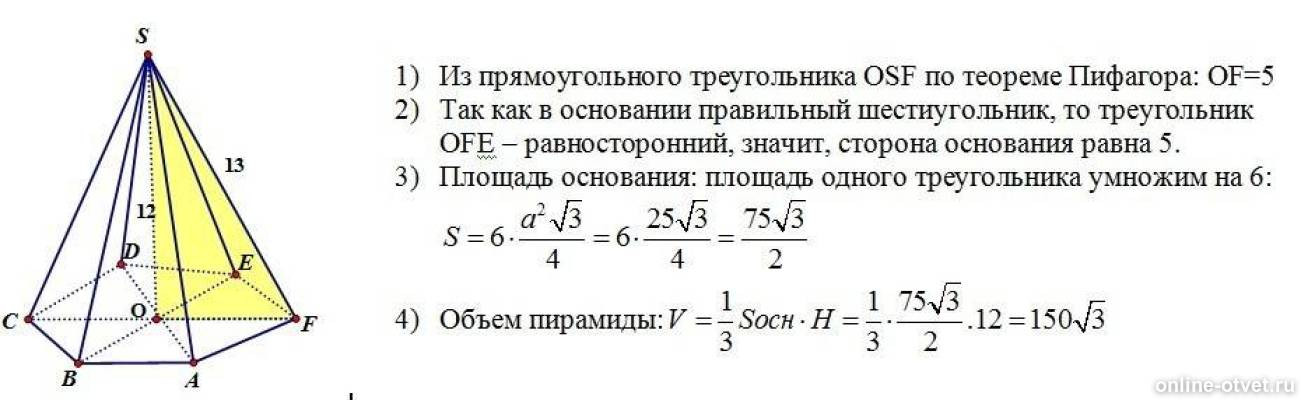 S
13
12
D
E
C
O
F
B
A

1) Из прямоугольного треугольника OSF по теореме Пифагора: OF=5
2) Так как в основании правильный шестиугольник, то треугольник OFE – равносторонний, значит, сторона основания равна 5.
3) Площадь основания: площадь одного треугольника умножим на 6:
$S = 6 \cdot \frac{a^2\sqrt{3}}{4} = 6 \cdot \frac{25\sqrt{3}}{4} = \frac{75\sqrt{3}}{2}$
4) Объем пирамиды: $V = \frac{1}{3} Sосн \cdot H = \frac{1}{3} \cdot \frac{75\sqrt{3}}{2} . 12 = 150\sqrt{3}$

online-otvet.ru